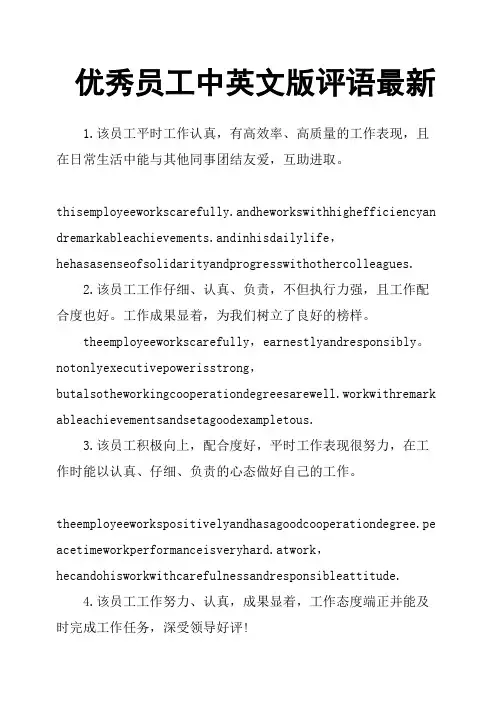 优秀员工中英文版评语最新

1.该员工平时工作认真，有高效率、高质量的工作表现，且在日常生活中能与其他同事团结友爱，互助进取。

thisemployeeworkscarefully.andheworkswithhighefficiencyandremarkableachievements.andinhisdailylife，hehasasenseofsolidarityandprogresswithothercolleagues.

2.该员工工作仔细、认真、负责，不但执行力强，且工作配合度也好。工作成果显着，为我们树立了良好的榜样。

theemployeeworkscarefully，earnestlyandresponsibly。notonlyexecutivepowerisstrong，butalsotheworkingcooperationdegreesarewell.workwithremarkableachievementsandsetagoodexampletous.

3.该员工积极向上，配合度好，平时工作表现很努力，在工作时能以认真、仔细、负责的心态做好自己的工作。

theemployeeworkspositivelyandhasagoodcooperationdegree.peacetimeworkperformanceisveryhard.atwork，hecandohisworkwithcarefulnessandresponsibleattitude.

4.该员工工作努力、认真，成果显着，工作态度端正并能及时完成工作任务，深受领导好评!